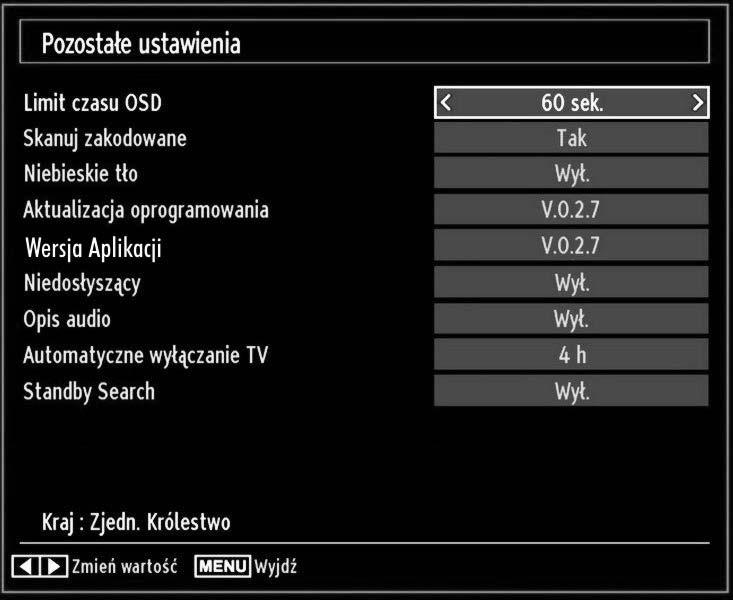 Pozostałe ustawienia

| | |
|---|---|
| Limit czasu OSD | < 60 sek. > |
| Skanuj zakodowane | Tak |
| Niebieskie tło | Wył. |
| Aktualizacja oprogramowania | V.0.2.7 |
| Wersja Aplikacji | V.0.2.7 |
| Niedosłyszący | Wył. |
| Opis audio | Wył. |
| Automatyczne wyłączanie TV | 4 h |
| Standby Search | Wył. |

Kraj : Zjedn. Królestwo

Zmień wartość MENU Wyjdź